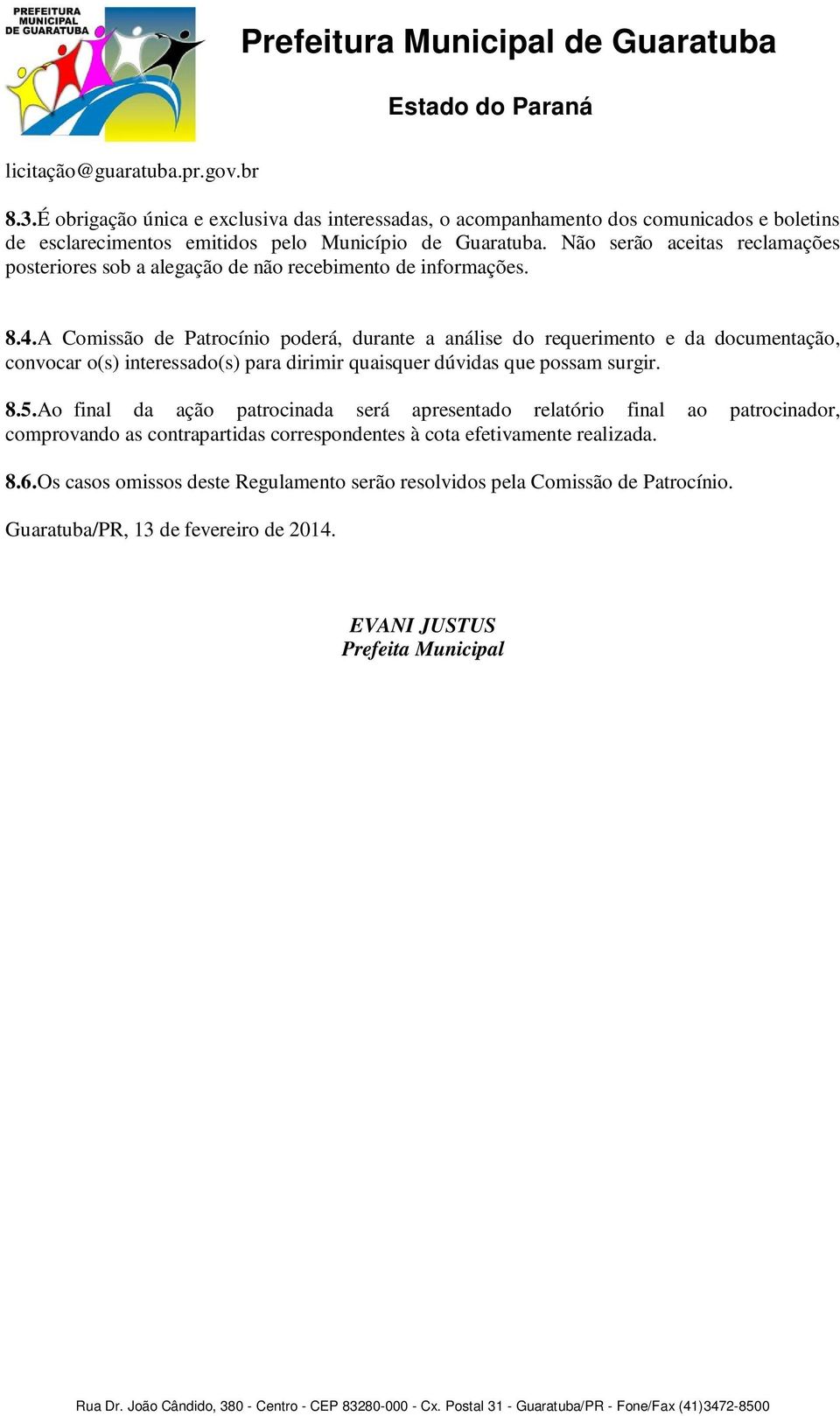 PREFEITURA MUNICIPAL DE GUARATUBA

Prefeitura Municipal de Guaratuba

Estado do Paraná

licitação@guaratuba.pr.gov.br

8.3.É obrigação única e exclusiva das interessadas, o acompanhamento dos comunicados e boletins de esclarecimentos emitidos pelo Município de Guaratuba. Não serão aceitas reclamações posteriores sob a alegação de não recebimento de informações.

8.4.A Comissão de Patrocínio poderá, durante a análise do requerimento e da documentação, convocar o(s) interessado(s) para dirimir quaisquer dúvidas que possam surgir.

8.5.Ao final da ação patrocinada será apresentado relatório final ao patrocinador, comprovando as contrapartidas correspondentes à cota efetivamente realizada.

8.6.Os casos omissos deste Regulamento serão resolvidos pela Comissão de Patrocínio.

Guaratuba/PR, 13 de fevereiro de 2014.

EVANI JUSTUS
Prefeita Municipal

Rua Dr. João Cândido, 380 - Centro - CEP 83280-000 - Cx. Postal 31 - Guaratuba/PR - Fone/Fax (41)3472-8500